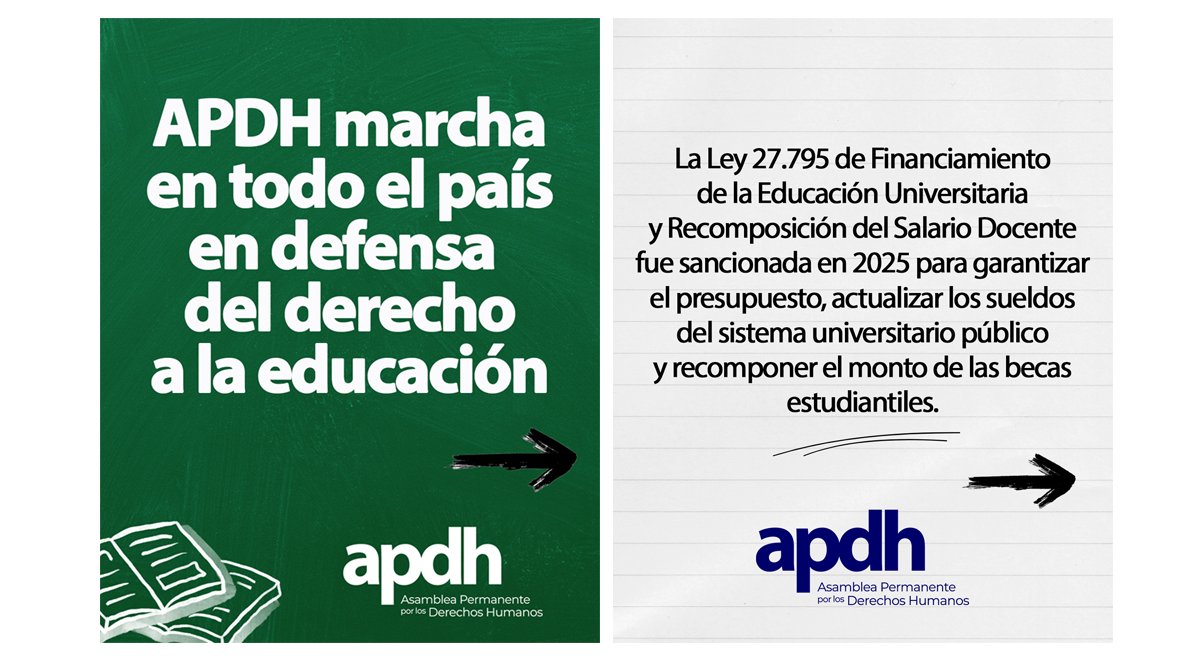 APDH marcha en todo el país en defensa del derecho a la educación

apdh
Asamblea Permanente por los Derechos Humanos

La Ley 27.795 de Financiamiento de la Educación Universitaria y Recomposición del Salario Docente fue sancionada en 2025 para garantizar el presupuesto, actualizar los sueldos del sistema universitario público y recomponer el monto de las becas estudiantiles.

apdh
Asamblea Permanente por los Derechos Humanos